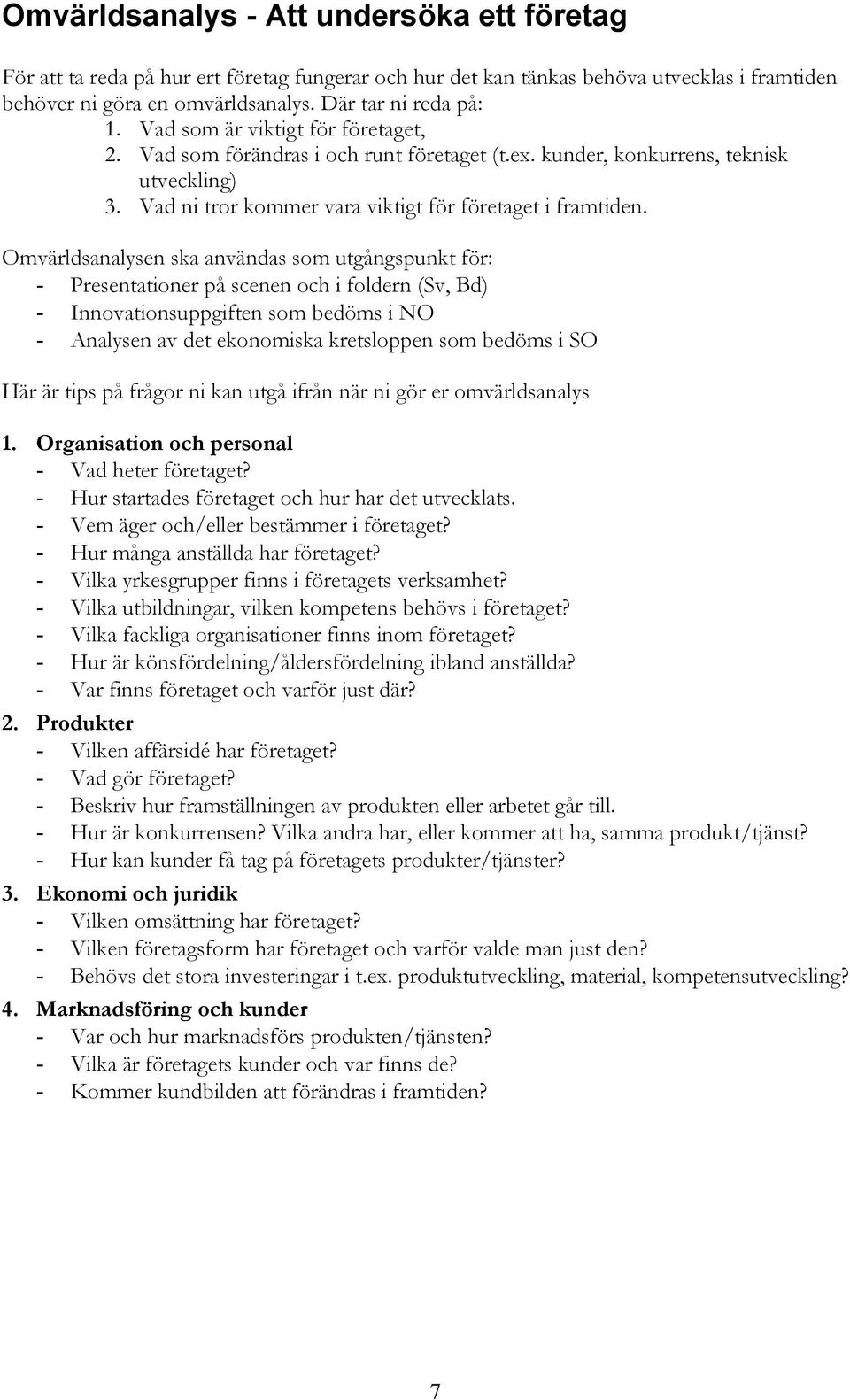 Omvärldsanalys - Att undersöka ett företag

För att ta reda på hur ert företag fungerar och hur det kan tänkas behöva utvecklas i framtiden behöver ni göra en omvärldsanalys. Där tar ni reda på:
1. Vad som är viktigt för företaget,
2. Vad som förändras i och runt företaget (t.ex. kunder, konkurrens, teknisk utveckling)
3. Vad ni tror kommer vara viktigt för företaget i framtiden.

Omvärldsanalysen ska användas som utgångspunkt för:
- Presentationer på scenen och i foldern (Sv, Bd)
- Innovationsuppgiften som bedöms i NO
- Analysen av det ekonomiska kretsloppen som bedöms i SO

Här är tips på frågor ni kan utgå ifrån när ni gör er omvärldsanalys

1. Organisation och personal
- Vad heter företaget?
- Hur startades företaget och hur har det utvecklats.
- Vem äger och/eller bestämmer i företaget?
- Hur många anställda har företaget?
- Vilka yrkesgrupper finns i företagets verksamhet?
- Vilka utbildningar, vilken kompetens behövs i företaget?
- Vilka fackliga organisationer finns inom företaget?
- Hur är könsfördelning/åldersfördelning ibland anställda?
- Var finns företaget och varför just där?

2. Produkter
- Vilken affärsidé har företaget?
- Vad gör företaget?
- Beskriv hur framställningen av produkten eller arbetet går till.
- Hur är konkurrensen? Vilka andra har, eller kommer att ha, samma produkt/tjänst?
- Hur kan kunder få tag på företagets produkter/tjänster?

3. Ekonomi och juridik
- Vilken omsättning har företaget?
- Vilken företagsform har företaget och varför valde man just den?
- Behövs det stora investeringar i t.ex. produktutveckling, material, kompetensutveckling?

4. Marknadsföring och kunder
- Var och hur marknadsförs produkten/tjänsten?
- Vilka är företagets kunder och var finns de?
- Kommer kundbilden att förändras i framtiden?

7